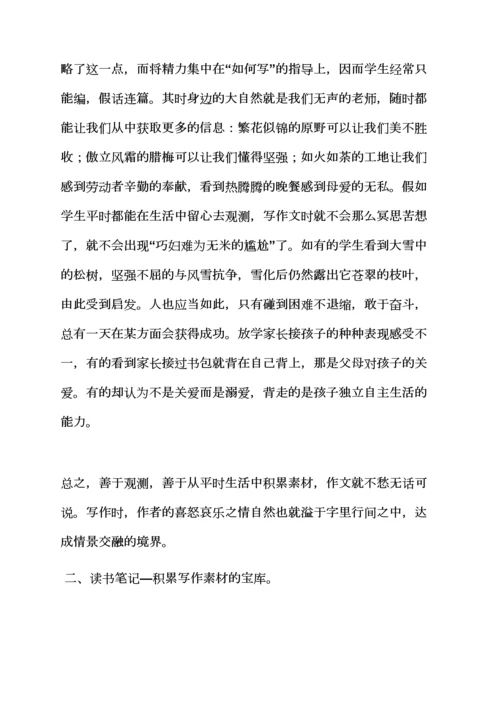 略了这一点，而将精力集中在“如何写”的指导上，因而学生经常只能编，假话连篇。其时身边的大自然就是我们无声的老师，随时都能让我们从中获取更多的信息：繁花似锦的原野可以让我们美不胜收；傲立风霜的腊梅可以让我们懂得坚强；如火如荼的工地让我们感到劳动者辛勤的奉献，看到热腾腾的晚餐感到母爱的无私。假如学生平时都能在生活中留心去观测，写作文时就不会那么冥思苦想了，就不会出现“巧妇难为无米的尴尬”了。如有的学生看到大雪中的松树，坚强不屈的与风雪抗争，雪化后仍然露出它苍翠的枝叶，由此受到启发。人也应当如此，只有碰到困难不退缩，敢于奋斗，总有一天在某方面会获得成功。放学家长接孩子的种种表现感受不一，有的看到家长接过书包就背在自己背上，那是父母对孩子的关爱。有的却认为不是关爱而是溺爱，背走的是孩子独立自主生活的能力。

总之，善于观测，善于从平时生活中积累素材，作文就不愁无话可说。写作时，作者的喜怒哀乐之情自然也就溢于字里行间之中，达成情景交融的境界。

二、读书笔记—积累写作素材的宝库。